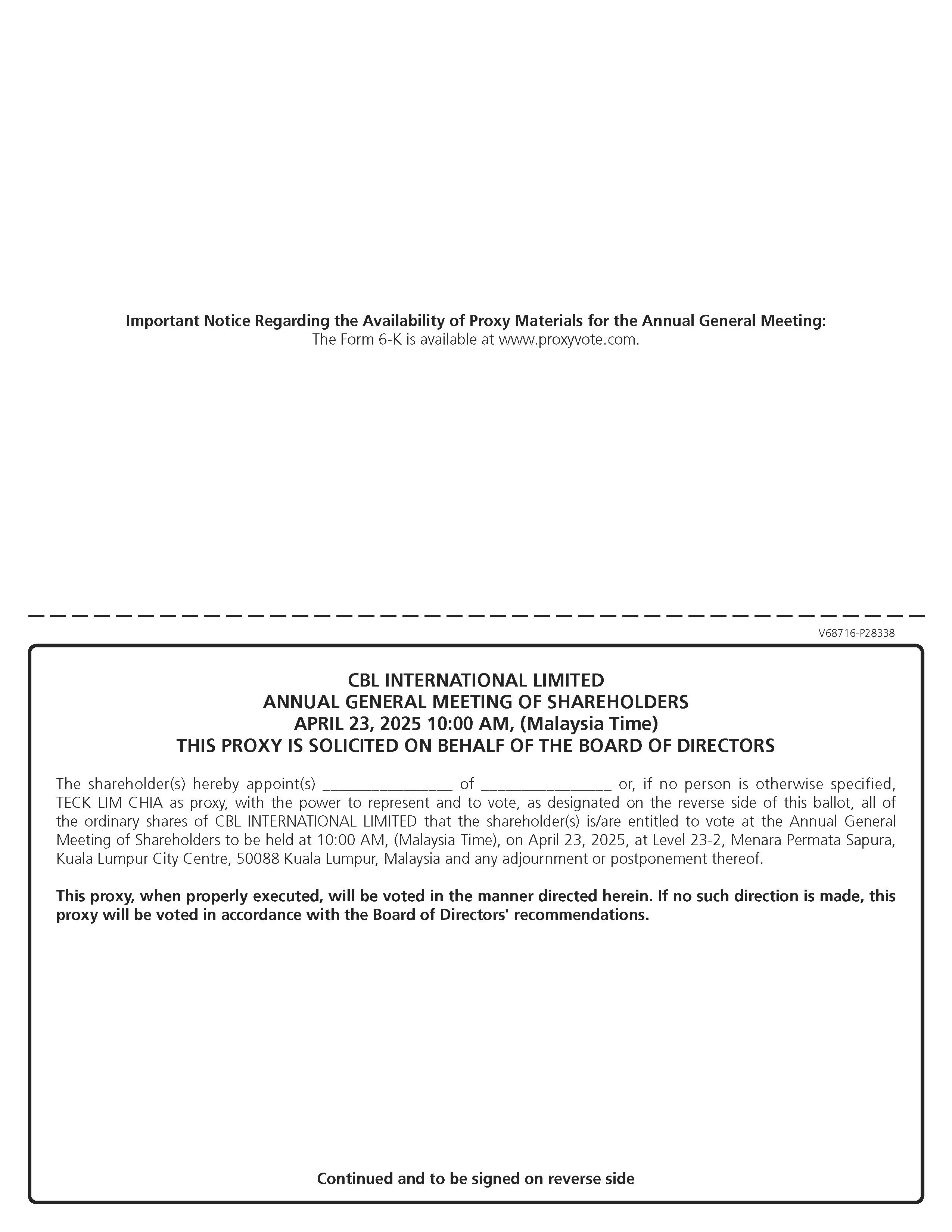 Important Notice Regarding the Availability of Proxy Materials for the Annual General Meeting:
The Form 6-K is available at www.proxyvote.com.

V68716-P28338

CBL INTERNATIONAL LIMITED
ANNUAL GENERAL MEETING OF SHAREHOLDERS
APRIL 23, 2025 10:00 AM, (Malaysia Time)
THIS PROXY IS SOLICITED ON BEHALF OF THE BOARD OF DIRECTORS

The shareholder(s) hereby appoint(s) ____ of ____ or, if no person is otherwise specified, TECK LIM CHIA as proxy, with the power to represent and to vote, as designated on the reverse side of this ballot, all of the ordinary shares of CBL INTERNATIONAL LIMITED that the shareholder(s) is/are entitled to vote at the Annual General Meeting of Shareholders to be held at 10:00 AM, (Malaysia Time), on April 23, 2025, at Level 23-2, Menara Permata Sapura, Kuala Lumpur City Centre, 50088 Kuala Lumpur, Malaysia and any adjournment or postponement thereof.

This proxy, when properly executed, will be voted in the manner directed herein. If no such direction is made, this proxy will be voted in accordance with the Board of Directors' recommendations.

Continued and to be signed on reverse side